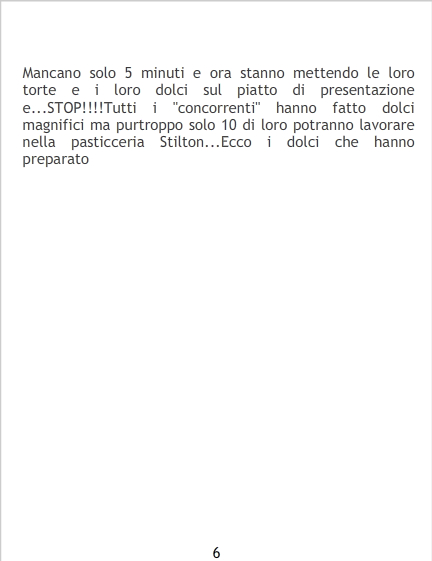 Mancano solo 5 minuti e ora stanno mettendo le loro torte e i loro dolci sul piatto di presentazione e...STOP!!!!Tutti i "concorrenti" hanno fatto dolci magnifici ma purtroppo solo 10 di loro potranno lavorare nella pasticceria Stilton...Ecco i dolci che hanno preparato

6